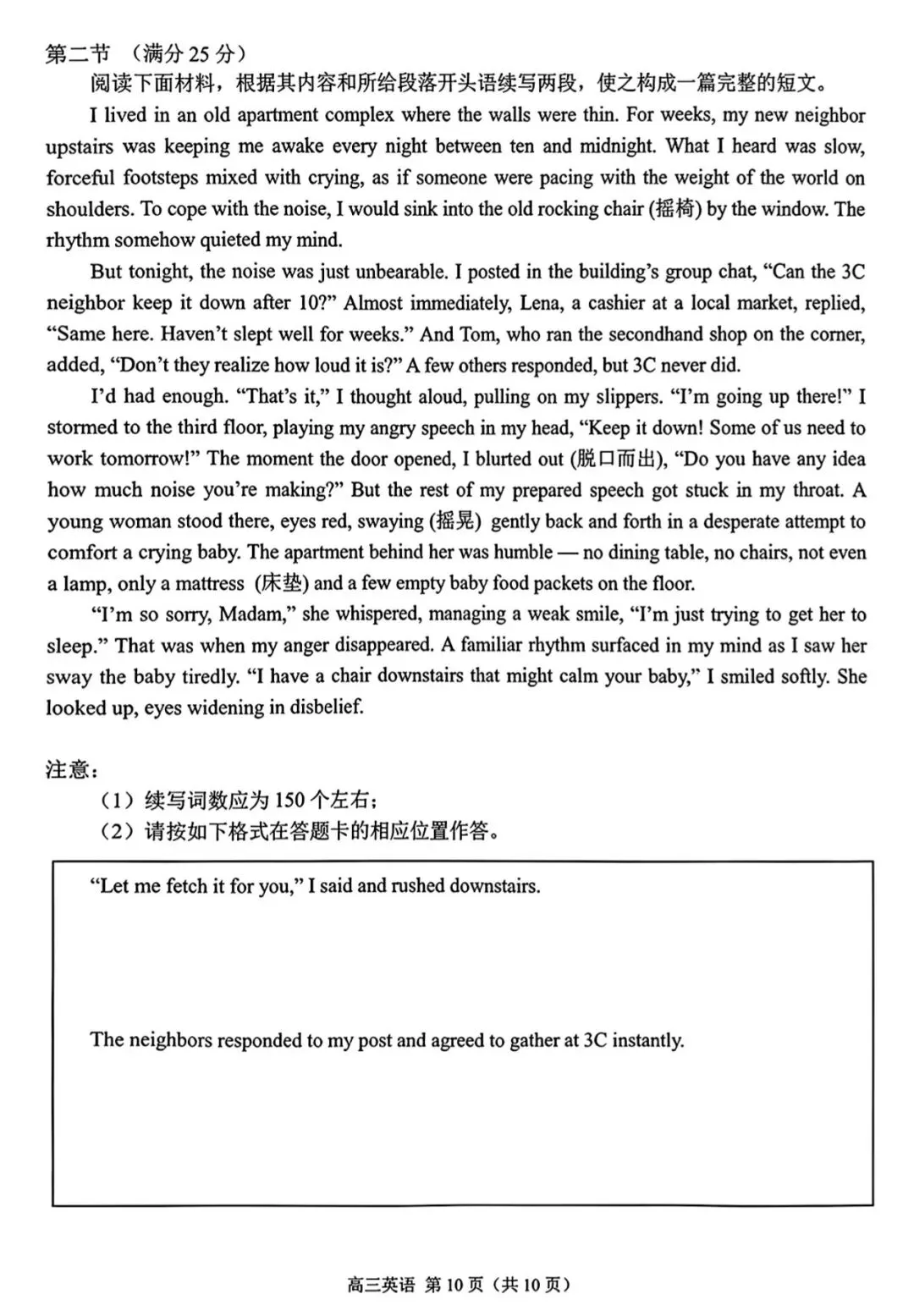 第二节 （满分 25 分）

阅读下面材料，根据其内容和所给段落开头语续写两段，使之构成一篇完整的短文。

I lived in an old apartment complex where the walls were thin. For weeks, my new neighbor upstairs was keeping me awake every night between ten and midnight. What I heard was slow, forceful footsteps mixed with crying, as if someone were pacing with the weight of the world on shoulders. To cope with the noise, I would sink into the old rocking chair (摇椅) by the window. The rhythm somehow quieted my mind.

But tonight, the noise was just unbearable. I posted in the building's group chat, "Can the 3C neighbor keep it down after 10?" Almost immediately, Lena, a cashier at a local market, replied, "Same here. Haven't slept well for weeks." And Tom, who ran the secondhand shop on the corner, added, "Don't they realize how loud it is?" A few others responded, but 3C never did.

I'd had enough. "That's it," I thought aloud, pulling on my slippers. "I'm going up there!" I stormed to the third floor, playing my angry speech in my head, "Keep it down! Some of us need to work tomorrow!" The moment the door opened, I blurted out (脱口而出), "Do you have any idea how much noise you're making?" But the rest of my prepared speech got stuck in my throat. A young woman stood there, eyes red, swaying (摇晃) gently back and forth in a desperate attempt to comfort a crying baby. The apartment behind her was humble — no dining table, no chairs, not even a lamp, only a mattress (床垫) and a few empty baby food packets on the floor.

"I'm so sorry, Madam," she whispered, managing a weak smile, "I'm just trying to get her to sleep." That was when my anger disappeared. A familiar rhythm surfaced in my mind as I saw her sway the baby tiredly. "I have a chair downstairs that might calm your baby," I smiled softly. She looked up, eyes widening in disbelief.

注意：
（1）续写词数应为 150 个左右；
（2）请按如下格式在答题卡的相应位置作答。

"Let me fetch it for you," I said and rushed downstairs.

The neighbors responded to my post and agreed to gather at 3C instantly.

高三英语 第 10 页（共 10 页）